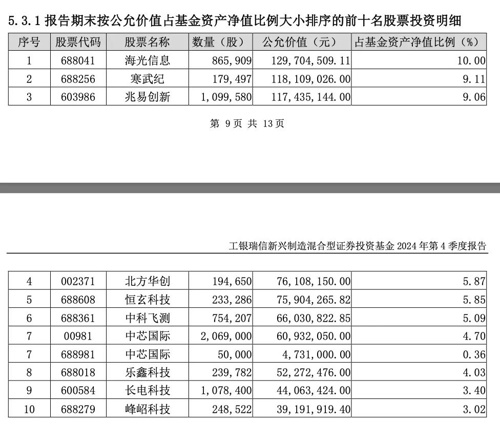 5.3.1 报告期末按公允价值占基金资产净值比例大小排序的前十名股票投资明细

| 序号 | 股票代码 | 股票名称 | 数量（股） | 公允价值（元） | 占基金资产净值比例（%） |
|---|---|---|---|---|---|
| 1 | 688041 | 海光信息 | 865,909 | 129,704,509.11 | 10.00 |
| 2 | 688256 | 寒武纪 | 179,497 | 118,109,026.00 | 9.11 |
| 3 | 603986 | 兆易创新 | 1,099,580 | 117,435,144.00 | 9.06 |

第 9 页 共 13 页

工银瑞信新兴制造混合型证券投资基金 2024 年第 4 季度报告

| 4 | 002371 | 北方华创 | 194,650 | 76,108,150.00 | 5.87 |
|---|---|---|---|---|---|
| 5 | 688608 | 恒玄科技 | 233,286 | 75,904,265.82 | 5.85 |
| 6 | 688361 | 中科飞测 | 754,207 | 66,030,822.85 | 5.09 |
| 7 | 00981 | 中芯国际 | 2,069,000 | 60,932,050.00 | 4.70 |
| 7 | 688981 | 中芯国际 | 50,000 | 4,731,000.00 | 0.36 |
| 8 | 688018 | 乐鑫科技 | 239,782 | 52,272,476.00 | 4.03 |
| 9 | 600584 | 长电科技 | 1,078,400 | 44,063,424.00 | 3.40 |
| 10 | 688279 | 峰岹科技 | 248,522 | 39,191,919.40 | 3.02 |